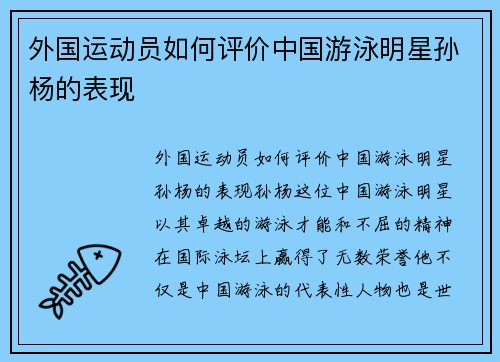 外国运动员如何评价中国游泳明星孙杨的表现

外国运动员如何评价中国游泳明星孙杨的表现孙杨这位中国游泳明星以其卓越的游泳才能和不屈的精神在国际泳坛上赢得了无数荣誉他不仅是中国游泳的代表性人物也是世